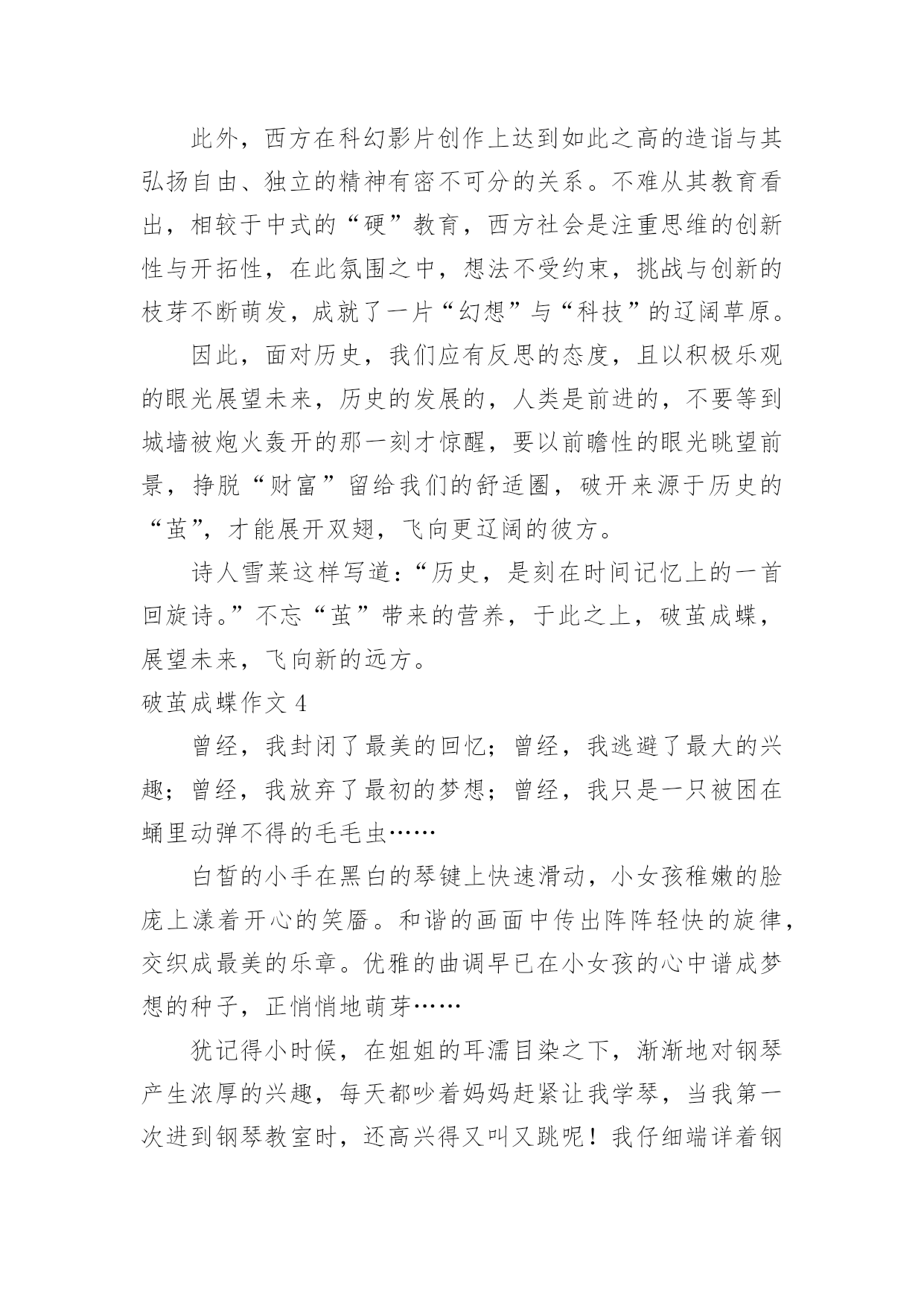 此外，西方在科幻影片创作上达到如此之高的造诣与其弘扬自由、独立的精神有密不可分的关系。不难从其教育看出，相较于中式的“硬”教育，西方社会是注重思维的创新性与开拓性，在此氛围之中，想法不受约束，挑战与创新的枝芽不断萌发，成就了一片“幻想”与“科技”的辽阔草原。

因此，面对历史，我们应有反思的态度，且以积极乐观的眼光展望未来，历史的发展的，人类是前进的，不要等到城墙被炮火轰开的那一刻才惊醒，要以前瞻性的眼光眺望前景，挣脱“财富”留给我们的舒适圈，破开来源于历史的“茧”，才能展开双翅，飞向更辽阔的彼方。

诗人雪莱这样写道：“历史，是刻在时间记忆上的一首回旋诗。”不忘“茧”带来的营养，于此之上，破茧成蝶，展望未来，飞向新的远方。

破茧成蝶作文 4

曾经，我封闭了最美的回忆；曾经，我逃避了最大的兴趣；曾经，我放弃了最初的梦想；曾经，我只是一只被困在蛹里动弹不得的毛毛虫……

白皙的小手在黑白的琴键上快速滑动，小女孩稚嫩的脸庞上漾着开心的笑靥。和谐的画面中传出阵阵轻快的旋律，交织成最美的乐章。优雅的曲调早已在小女孩的心中谱成梦想的种子，正悄悄地萌芽……

犹记得小时候，在姐姐的耳濡目染之下，渐渐地对钢琴产生浓厚的兴趣，每天都吵着妈妈赶紧让我学琴，当我第一次进到钢琴教室时，还高兴得又叫又跳呢！我仔细端详着钢